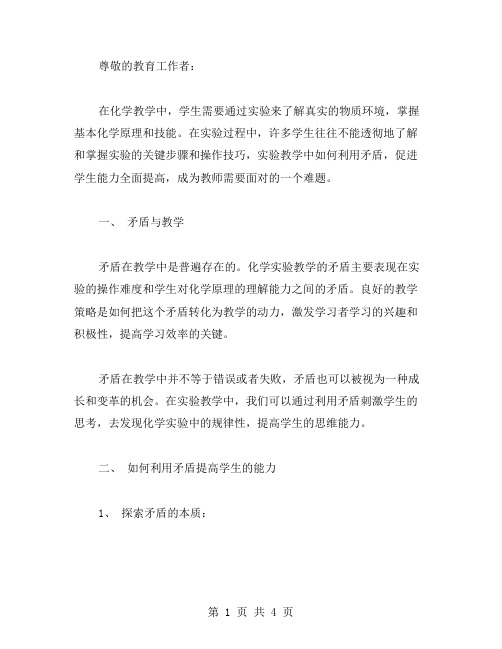 尊敬的教育工作者：

在化学教学中，学生需要通过实验来了解真实的物质环境，掌握基本化学原理和技能。在实验过程中，许多学生往往不能透彻地了解和掌握实验的关键步骤和操作技巧，实验教学中如何利用矛盾，促进学生能力全面提高，成为教师需要面对的一个难题。

一、 矛盾与教学

矛盾在教学中是普遍存在的。化学实验教学的矛盾主要表现在实验的操作难度和学生对化学原理的理解能力之间的矛盾。良好的教学策略是如何把这个矛盾转化为教学的动力，激发学习者学习的兴趣和积极性，提高学习效率的关键。

矛盾在教学中并不等于错误或者失败，矛盾也可以被视为一种成长和变革的机会。在实验教学中，我们可以通过利用矛盾刺激学生的思考，去发现化学实验中的规律性，提高学生的思维能力。

二、 如何利用矛盾提高学生的能力

1、 探索矛盾的本质：

第 1 页 共 4 页